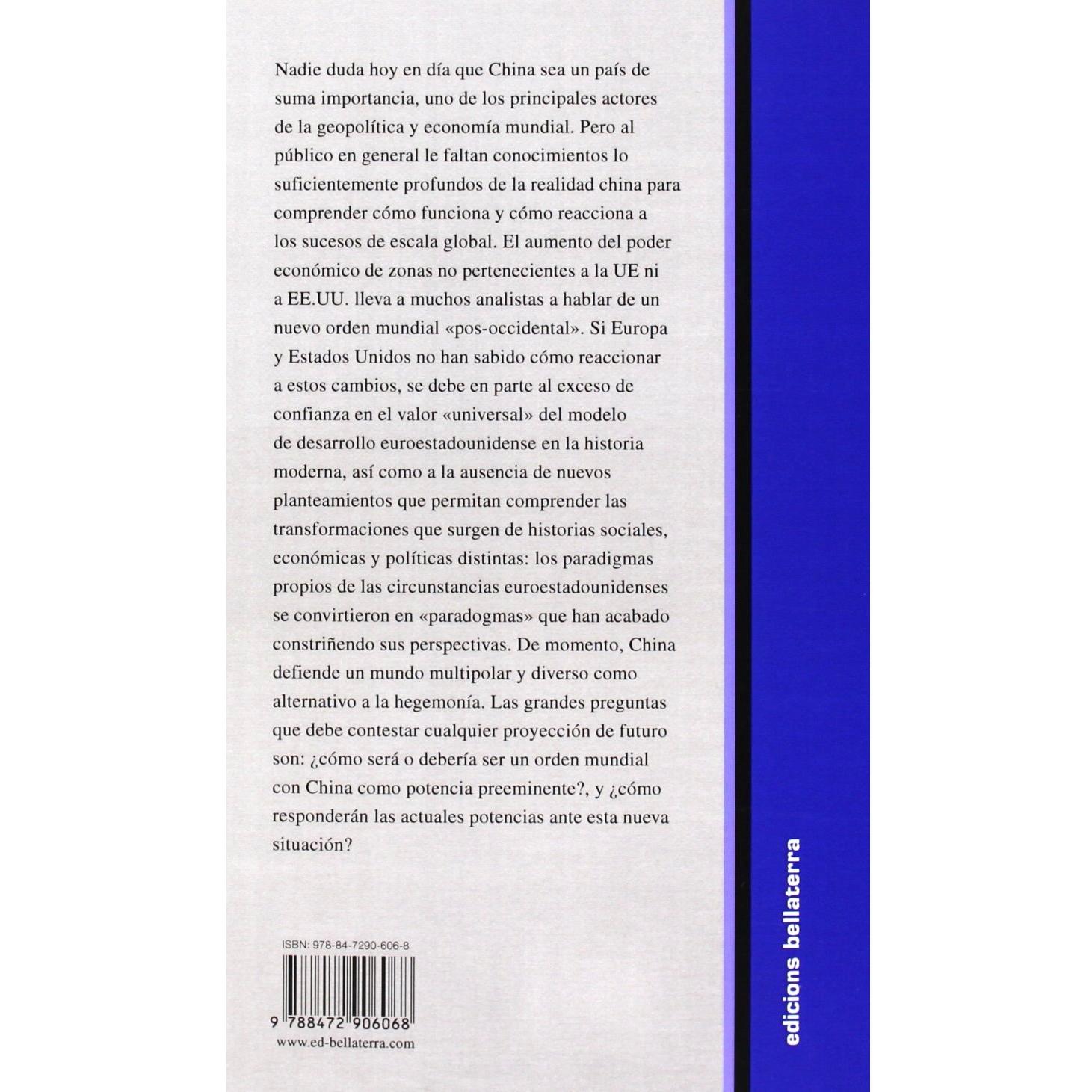 Nadie duda hoy en día que China sea un país de suma importancia, uno de los principales actores de la geopolítica y economía mundial. Pero al público en general le faltan conocimientos lo suficientemente profundos de la realidad china para comprender cómo funciona y cómo reacciona a los sucesos de escala global. El aumento del poder económico de zonas no pertenecientes a la UE ni a EE.UU. lleva a muchos analistas a hablar de un nuevo orden mundial «pos-occidental». Si Europa y Estados Unidos no han sabido cómo reaccionar a estos cambios, se debe en parte al exceso de confianza en el valor «universal» del modelo de desarrollo euroestadounidense en la historia moderna, así como a la ausencia de nuevos planteamientos que permitan comprender las transformaciones que surgen de historias sociales, económicas y políticas distintas: los paradigmas propios de las circunstancias euroestadounidenses se convirtieron en «paradogmas» que han acabado constriñendo sus perspectivas. De momento, China defiende un mundo multipolar y diverso como alternativo a la hegemonía. Las grandes preguntas que debe contestar cualquier proyección de futuro son: ¿cómo será o debería ser un orden mundial con China como potencia preeminente?, y ¿cómo responderán las actuales potencias ante esta nueva situación?

ISBN: 978-84-7290-606-8

9 788472 906068

www.ed-bellaterra.com

edicions bellaterra